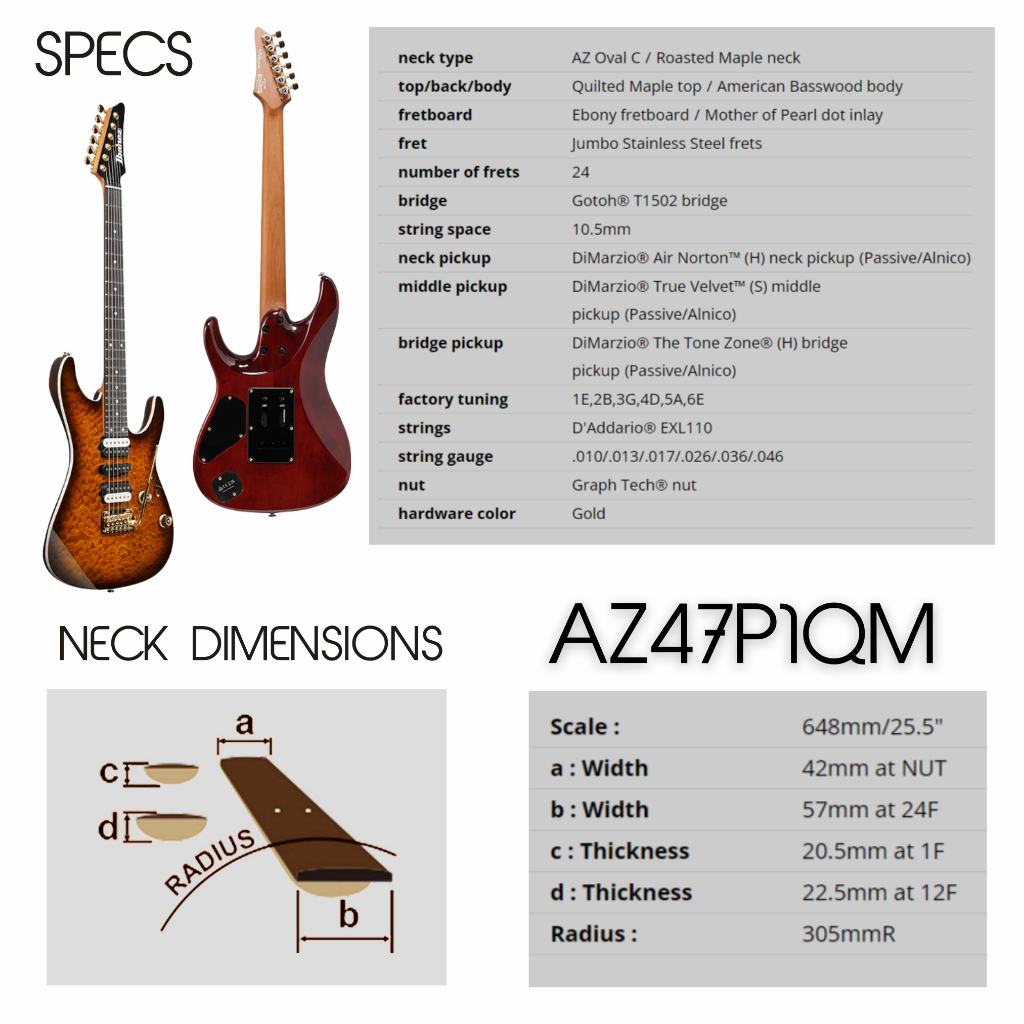 SPECS

| neck type | AZ Oval C / Roasted Maple neck |
|---|---|
| top/back/body | Quilted Maple top / American Basswood body |
| fretboard | Ebony fretboard / Mother of Pearl dot inlay |
| fret | Jumbo Stainless Steel frets |
| number of frets | 24 |
| bridge | Gotoh® T1502 bridge |
| string space | 10.5mm |
| neck pickup | DiMarzio® Air Norton™ (H) neck pickup (Passive/Alnico) |
| middle pickup | DiMarzio® True Velvet™ (S) middle pickup (Passive/Alnico) |
| bridge pickup | DiMarzio® The Tone Zone® (H) bridge pickup (Passive/Alnico) |
| factory tuning | 1E,2B,3G,4D,5A,6E |
| strings | D'Addario® EXL110 |
| string gauge | .010/.013/.017/.026/.036/.046 |
| nut | Graph Tech® nut |
| hardware color | Gold |

NECK DIMENSIONS

AZ47P1QM

a
c
d
RADIUS
b

| Scale : | 648mm/25.5" |
|---|---|
| a : Width | 42mm at NUT |
| b : Width | 57mm at 24F |
| c : Thickness | 20.5mm at 1F |
| d : Thickness | 22.5mm at 12F |
| Radius : | 305mmR |